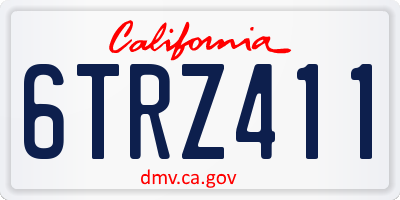 California

6TRZ411

dmv.ca.gov